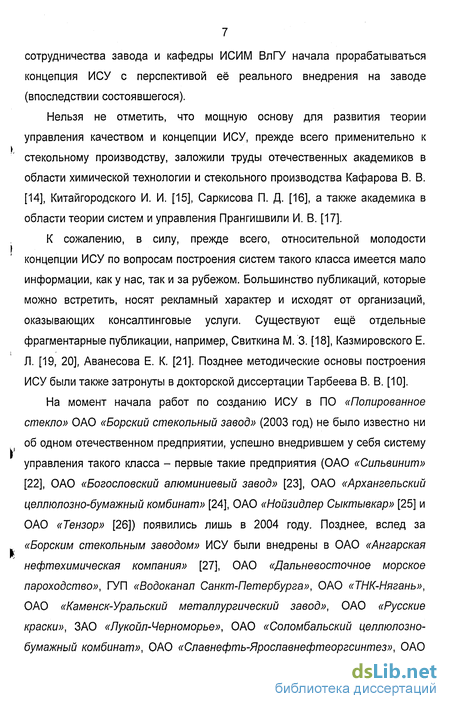 7

сотрудничества завода и кафедры ИСИМ ВлГУ начала прорабатываться концепция ИСУ с перспективой её реального внедрения на заводе (впоследствии состоявшегося).

Нельзя не отметить, что мощную основу для развития теории управления качеством и концепции ИСУ, прежде всего применительно к стекольному производству, заложили труды отечественных академиков в области химической технологии и стекольного производства Кафарова В. В. [14], Китайгородского И. И. [15], Саркисова П. Д. [16], а также академика в области теории систем и управления Прангишвили И. В. [17].

К сожалению, в силу, прежде всего, относительной молодости концепции ИСУ по вопросам построения систем такого класса имеется мало информации, как у нас, так и за рубежом. Большинство публикаций, которые можно встретить, носят рекламный характер и исходят от организаций, оказывающих консалтинговые услуги. Существуют ещё отдельные фрагментарные публикации, например, Свиткина М. З. [18], Казмировского Е. Л. [19, 20], Аванесова Е. К. [21]. Позднее методические основы построения ИСУ были также затронуты в докторской диссертации Тарбеева В. В. [10].

На момент начала работ по созданию ИСУ в ПО «Полированное стекло» ОАО «Борский стекольный завод» (2003 год) не было известно ни об одном отечественном предприятии, успешно внедрившем у себя систему управления такого класса – первые такие предприятия (ОАО «Сильвинит» [22], ОАО «Богословский алюминиевый завод» [23], ОАО «Архангельский целлюлозно-бумажный комбинат» [24], ОАО «Нойзидлер Сыктывкар» [25] и ОАО «Тензор» [26]) появились лишь в 2004 году. Позднее, вслед за «Борским стекольным заводом» ИСУ были внедрены в ОАО «Ангарская нефтехимическая компания» [27], ОАО «Дальневосточное морское пароходство», ГУП «Водоканал Санкт-Петербурга», ОАО «ТНК-Нягань», ОАО «Каменск-Уральский металлургический завод», ОАО «Русские краски», ЗАО «Лукойл-Черноморье», ОАО «Соломбальский целлюлозно-бумажный комбинат», ОАО «Славнефть-Ярославнефтеоргсинтез», ОАО

dsLib.net
библиотека диссертаций